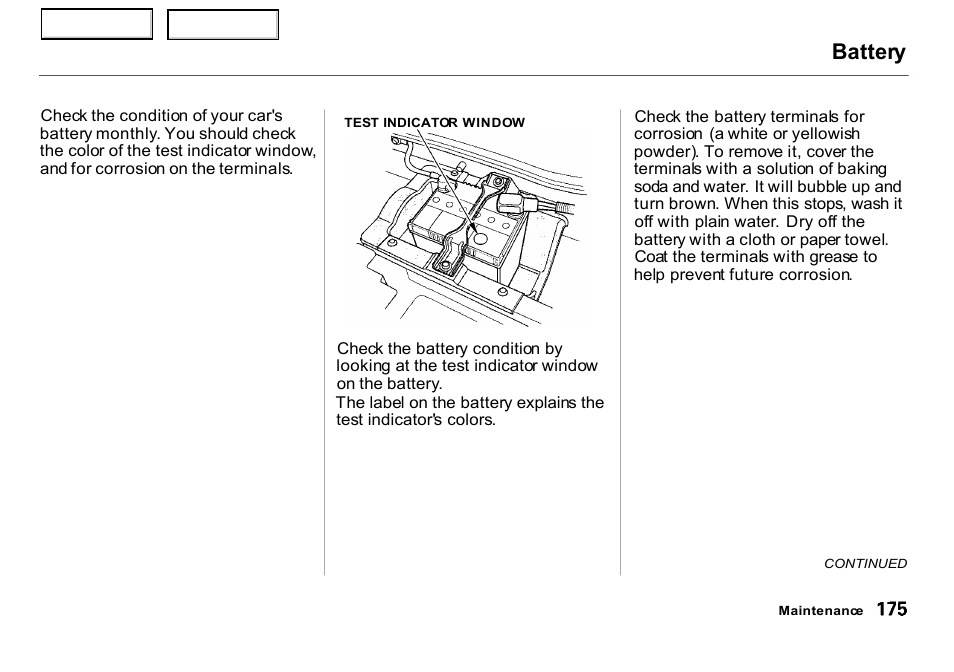 Battery

Check the condition of your car's battery monthly. You should check the color of the test indicator window, and for corrosion on the terminals.

TEST INDICATOR WINDOW

Check the battery condition by looking at the test indicator window on the battery.
The label on the battery explains the test indicator's colors.

Check the battery terminals for corrosion (a white or yellowish powder). To remove it, cover the terminals with a solution of baking soda and water. It will bubble up and turn brown. When this stops, wash it off with plain water. Dry off the battery with a cloth or paper towel. Coat the terminals with grease to help prevent future corrosion.

CONTINUED

Maintenance 175